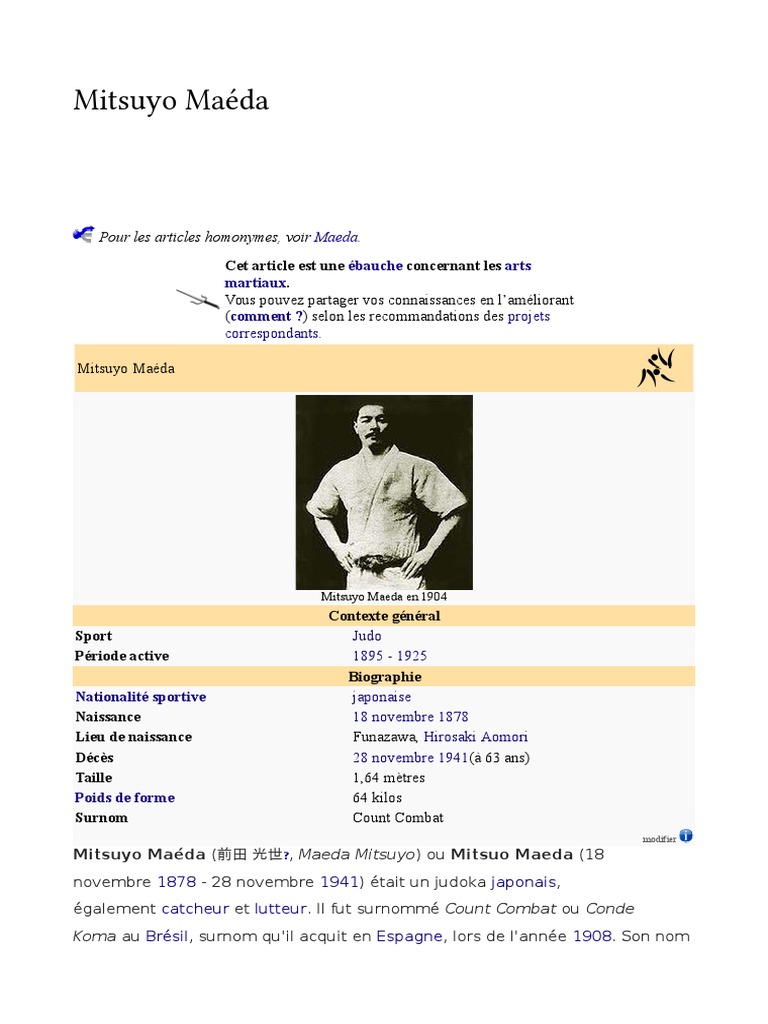 Mitsuyo Maéda

Pour les articles homonymes, voir Maeda.

Cet article est une ébauche concernant les arts martiaux.
Vous pouvez partager vos connaissances en l'améliorant (comment ?) selon les recommandations des projets correspondants.

Mitsuyo Maéda

Mitsuyo Maeda en 1904

| Contexte général | |
|---|---|
| Sport | Judo |
| Période active | 1895 - 1925 |
| Biographie | |
| Nationalité sportive | japonaise |
| Naissance | 18 novembre 1878 |
| Lieu de naissance | Funazawa, Hirosaki Aomori |
| Décès | 28 novembre 1941(à 63 ans) |
| Taille | 1,64 mètres |
| Poids de forme | 64 kilos |
| Surnom | Count Combat |

modifier

Mitsuyo Maéda (前田 光世?, Maeda Mitsuyo) ou Mitsuo Maeda (18 novembre 1878 - 28 novembre 1941) était un judoka japonais, également catcheur et lutteur. Il fut surnommé Count Combat ou Conde Koma au Brésil, surnom qu'il acquit en Espagne, lors de l'année 1908. Son nom